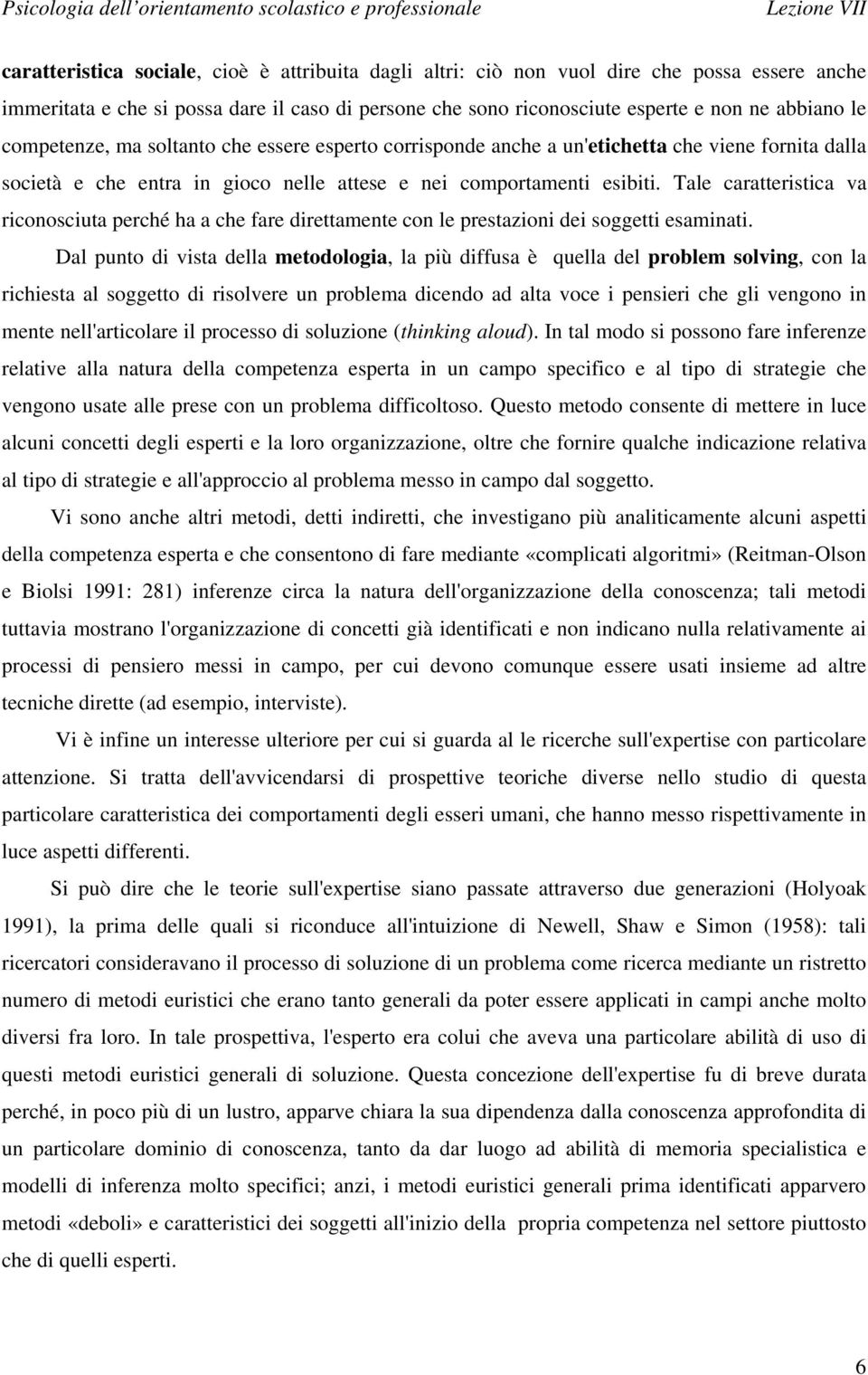 Psicologia dell'orientamento scolastico e professionale Lezione VII

caratteristica sociale, cioè è attribuita dagli altri: ciò non vuol dire che possa essere anche immeritata e che si possa dare il caso di persone che sono riconosciute esperte e non ne abbiano le competenze, ma soltanto che essere esperto corrisponde anche a un'etichetta che viene fornita dalla società e che entra in gioco nelle attese e nei comportamenti esibiti. Tale caratteristica va riconosciuta perché ha a che fare direttamente con le prestazioni dei soggetti esaminati.

Dal punto di vista della metodologia, la più diffusa è quella del problem solving, con la richiesta al soggetto di risolvere un problema dicendo ad alta voce i pensieri che gli vengono in mente nell'articolare il processo di soluzione (thinking aloud). In tal modo si possono fare inferenze relative alla natura della competenza esperta in un campo specifico e al tipo di strategie che vengono usate alle prese con un problema difficoltoso. Questo metodo consente di mettere in luce alcuni concetti degli esperti e la loro organizzazione, oltre che fornire qualche indicazione relativa al tipo di strategie e all'approccio al problema messo in campo dal soggetto.

Vi sono anche altri metodi, detti indiretti, che investigano più analiticamente alcuni aspetti della competenza esperta e che consentono di fare mediante «complicati algoritmi» (Reitman-Olson e Biolsi 1991: 281) inferenze circa la natura dell'organizzazione della conoscenza; tali metodi tuttavia mostrano l'organizzazione di concetti già identificati e non indicano nulla relativamente ai processi di pensiero messi in campo, per cui devono comunque essere usati insieme ad altre tecniche dirette (ad esempio, interviste).

Vi è infine un interesse ulteriore per cui si guarda al le ricerche sull'expertise con particolare attenzione. Si tratta dell'avvicendarsi di prospettive teoriche diverse nello studio di questa particolare caratteristica dei comportamenti degli esseri umani, che hanno messo rispettivamente in luce aspetti differenti.

Si può dire che le teorie sull'expertise siano passate attraverso due generazioni (Holyoak 1991), la prima delle quali si riconduce all'intuizione di Newell, Shaw e Simon (1958): tali ricercatori consideravano il processo di soluzione di un problema come ricerca mediante un ristretto numero di metodi euristici che erano tanto generali da poter essere applicati in campi anche molto diversi fra loro. In tale prospettiva, l'esperto era colui che aveva una particolare abilità di uso di questi metodi euristici generali di soluzione. Questa concezione dell'expertise fu di breve durata perché, in poco più di un lustro, apparve chiara la sua dipendenza dalla conoscenza approfondita di un particolare dominio di conoscenza, tanto da dar luogo ad abilità di memoria specialistica e modelli di inferenza molto specifici; anzi, i metodi euristici generali prima identificati apparvero metodi «deboli» e caratteristici dei soggetti all'inizio della propria competenza nel settore piuttosto che di quelli esperti.

6